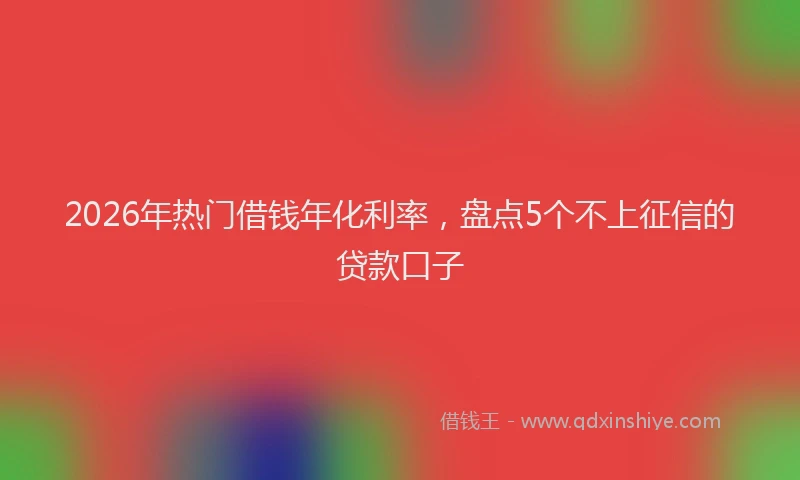 2026年热门借钱年化利率，盘点5个不上征信的贷款口子

借钱王 - www.qdxinshiye.com